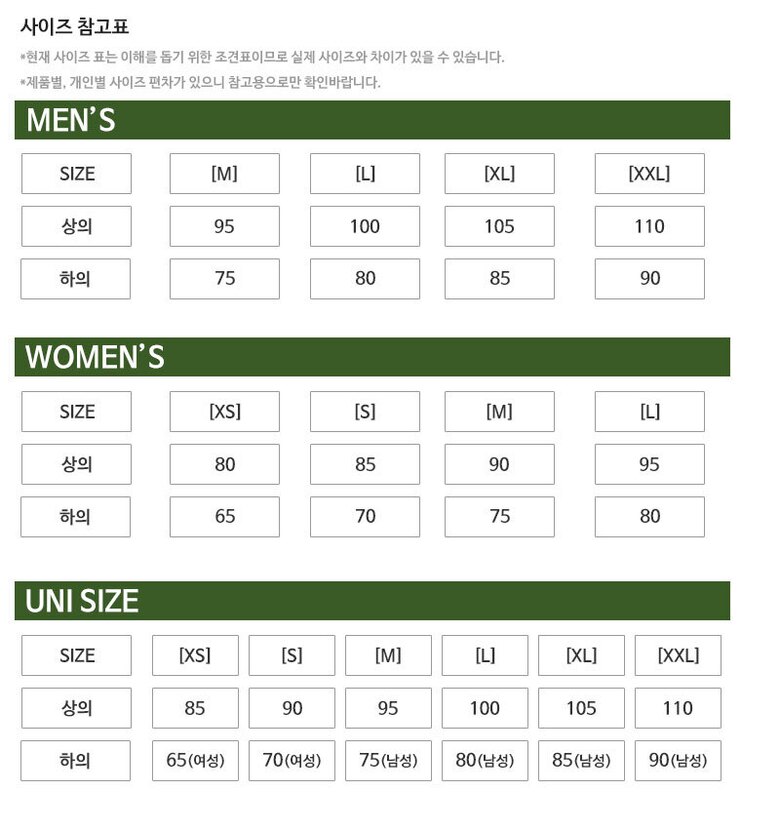 사이즈 참고표

*현재 사이즈 표는 이해를 돕기 위한 조견표이므로 실제 사이즈와 차이가 있을 수 있습니다.

*제품별, 개인별 사이즈 편차가 있으니 참고용으로만 확인바랍니다.

MEN'S

| SIZE | [M] | [L] | [XL] | [XXL] |
|---|---|---|---|---|
| 상의 | 95 | 100 | 105 | 110 |
| 하의 | 75 | 80 | 85 | 90 |

WOMEN'S

| SIZE | [XS] | [S] | [M] | [L] |
|---|---|---|---|---|
| 상의 | 80 | 85 | 90 | 95 |
| 하의 | 65 | 70 | 75 | 80 |

UNI SIZE

| SIZE | [XS] | [S] | [M] | [L] | [XL] | [XXL] |
|---|---|---|---|---|---|---|
| 상의 | 85 | 90 | 95 | 100 | 105 | 110 |
| 하의 | 65(여성) | 70(여성) | 75(남성) | 80(남성) | 85(남성) | 90(남성) |